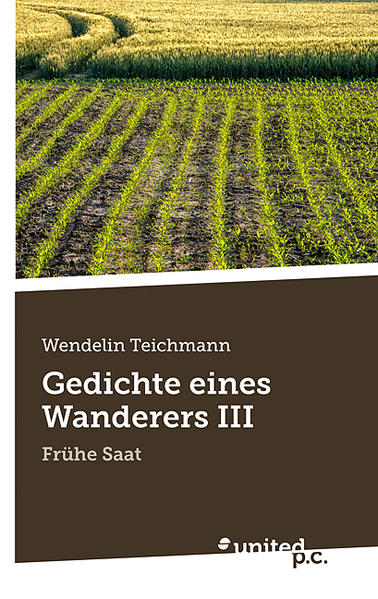 Wendelin Teichmann

Gedichte eines Wanderers III

Frühe Saat

united p.c.